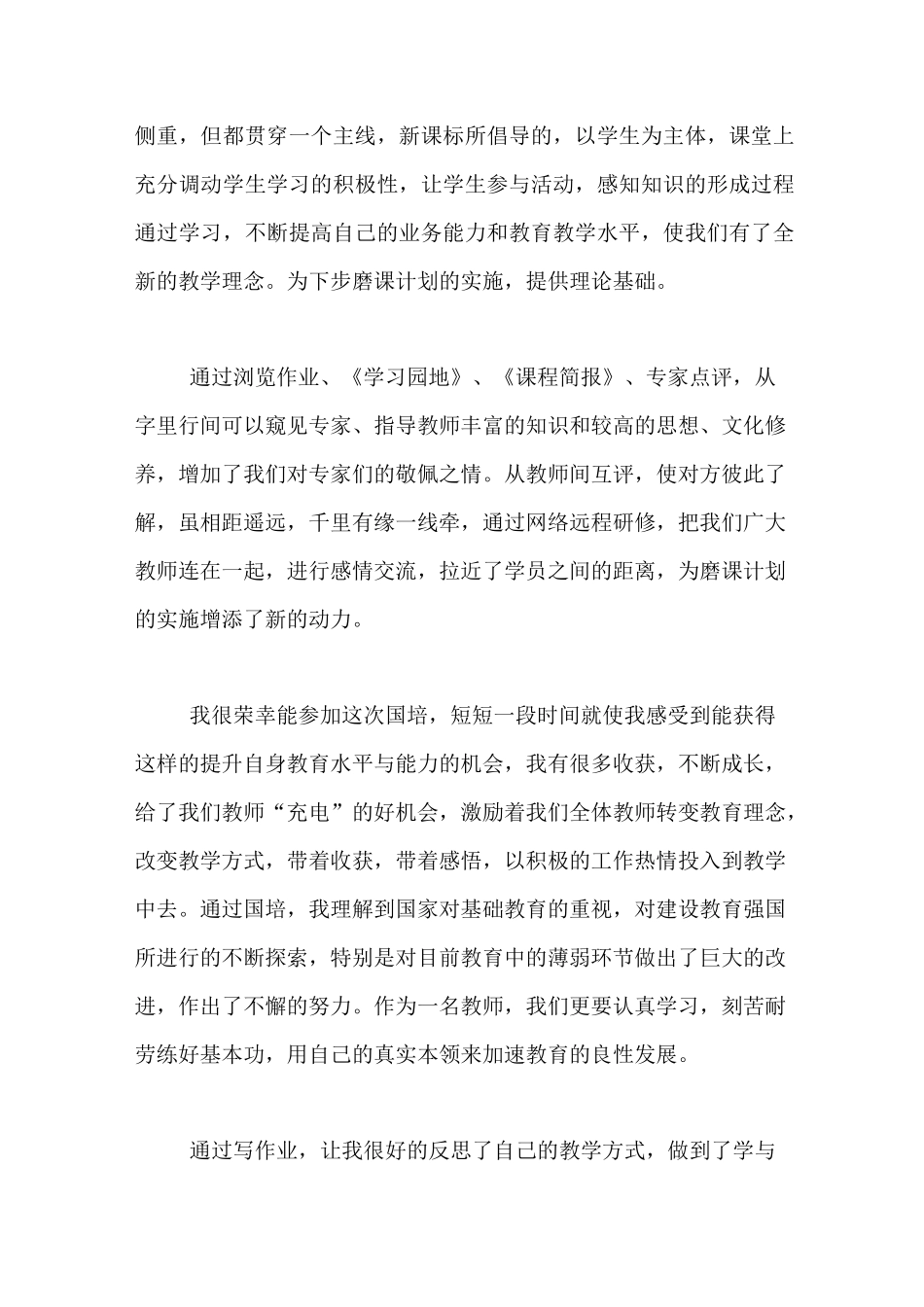 侧重，但都贯穿一个主线，新课标所倡导的，以学生为主体，课堂上充分调动学生学习的积极性，让学生参与活动，感知知识的形成过程通过学习，不断提高自己的业务能力和教育教学水平，使我们有了全新的教学理念。为下步磨课计划的实施，提供理论基础。

通过浏览作业、《学习园地》、《课程简报》、专家点评，从字里行间可以窥见专家、指导教师丰富的知识和较高的思想、文化修养，增加了我们对专家们的敬佩之情。从教师间互评，使对方彼此了解，虽相距遥远，千里有缘一线牵，通过网络远程研修，把我们广大教师连在一起，进行感情交流，拉近了学员之间的距离，为磨课计划的实施增添了新的动力。

我很荣幸能参加这次国培，短短一段时间就使我感受到能获得这样的提升自身教育水平与能力的机会，我有很多收获，不断成长，给了我们教师“充电”的好机会，激励着我们全体教师转变教育理念，改变教学方式，带着收获，带着感悟，以积极的工作热情投入到教学中去。通过国培，我理解到国家对基础教育的重视，对建设教育强国所进行的不断探索，特别是对目前教育中的薄弱环节做出了巨大的改进，作出了不懈的努力。作为一名教师，我们更要认真学习，刻苦耐劳练好基本功，用自己的真实本领来加速教育的良性发展。

通过写作业，让我很好的反思了自己的教学方式，做到了学与